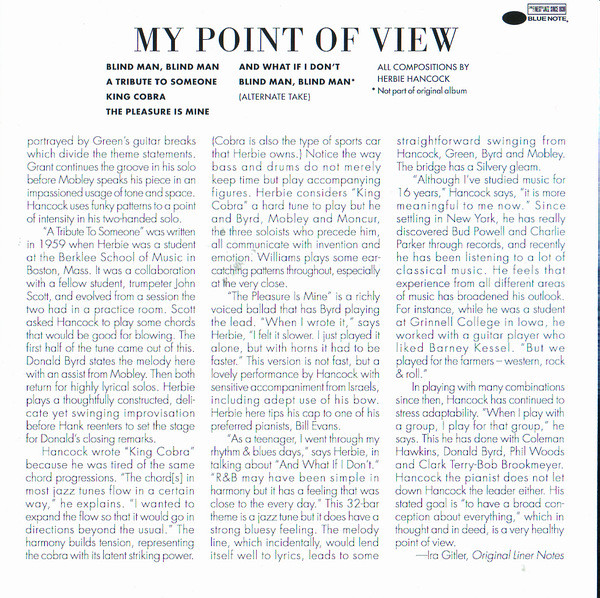 BLUE NOTE

MY POINT OF VIEW

BLIND MAN, BLIND MAN
A TRIBUTE TO SOMEONE
KING COBRA
THE PLEASURE IS MINE

AND WHAT IF I DON'T
BLIND MAN, BLIND MAN*
(ALTERNATE TAKE)

ALL COMPOSITIONS BY HERBIE HANCOCK
* Not part of original album

portrayed by Green's guitar breaks which divide the theme statements. Grant continues the groove in his solo before Mobley speaks his piece in an impassioned usage of tone and space. Hancock uses funky patterns to a point of intensity in his two-handed solo.

"A Tribute To Someone" was written in 1959 when Herbie was a student at the Berklee School of Music in Boston, Mass. It was a collaboration with a fellow student, trumpeter John Scott, and evolved from a session the two had in a practice room. Scott asked Hancock to play some chords that would be good for blowing. The first half of the tune came out of this. Donald Byrd states the melody here with an assist from Mobley. Then both return for highly lyrical solos. Herbie plays a thoughtfully constructed, delicate yet swinging improvisation before Hank reenters to set the stage for Donald's closing remarks.

Hancock wrote "King Cobra" because he was tired of the same chord progressions. "The chord[s] in most jazz tunes flow in a certain way," he explains. "I wanted to expand the flow so that it would go in directions beyond the usual." The harmony builds tension, representing the cobra with its latent striking power.

(Cobra is also the type of sports car that Herbie owns.) Notice the way bass and drums do not merely keep time but play accompanying figures. Herbie considers "King Cobra" a hard tune to play but he and Byrd, Mobley and Moncur, the three soloists who precede him, all communicate with invention and emotion. Williams plays some ear-catching patterns throughout, especially at the very close.

"The Pleasure Is Mine" is a richly voiced ballad that has Byrd playing the lead. "When I wrote it," says Herbie, "I felt it slower. I just played it alone, but with horns it had to be faster." This version is not fast, but a lovely performance by Hancock with sensitive accompaniment from Israels, including adept use of his bow. Herbie here tips his cap to one of his preferred pianists, Bill Evans.

"As a teenager, I went through my rhythm & blues days," says Herbie, in talking about "And What If I Don't." "R&B may have been simple in harmony but it has a feeling that was close to the every day." This 32-bar theme is a jazz tune but it does have a strong bluesy feeling. The melody line, which incidentally, would lend itself well to lyrics, leads to some

straightforward swinging from Hancock, Green, Byrd and Mobley. The bridge has a Silvery gleam.

"Although I've studied music for 16 years," Hancock says, "it is more meaningful to me now." Since settling in New York, he has really discovered Bud Powell and Charlie Parker through records, and recently he has been listening to a lot of classical music. He feels that experience from all different areas of music has broadened his outlook. For instance, while he was a student at Grinnell College in Iowa, he worked with a guitar player who liked Barney Kessel. "But we played for the farmers – western, rock & roll."

In playing with many combinations since then, Hancock has continued to stress adaptability. "When I play with a group, I play for that group," he says. This he has done with Coleman Hawkins, Donald Byrd, Phil Woods and Clark Terry-Bob Brookmeyer. Hancock the pianist does not let down Hancock the leader either. His stated goal is "to have a broad conception about everything," which in thought and in deed, is a very healthy point of view.

—Ira Gitler, Original Liner Notes